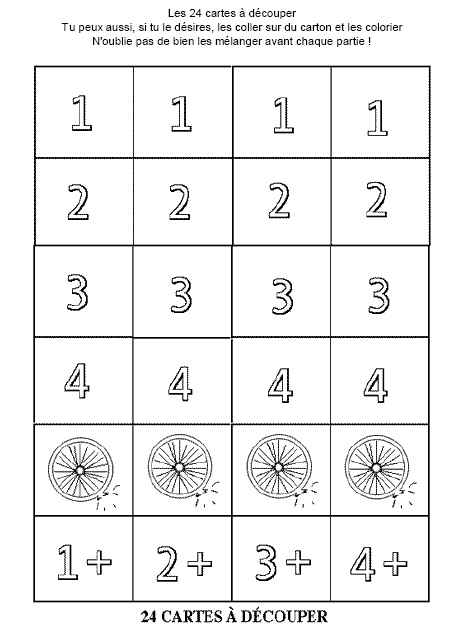 Les 24 cartes à découper
Tu peux aussi, si tu le désires, les coller sur du carton et les colorier
N'oublie pas de bien les mélanger avant chaque partie !

| 1 | 1 | 1 | 1 |
|---|---|---|---|
| 2 | 2 | 2 | 2 |
| 3 | 3 | 3 | 3 |
| 4 | 4 | 4 | 4 |
|  |  |  |  |
| 1+ | 2+ | 3+ | 4+ |

24 CARTES À DÉCOUPER